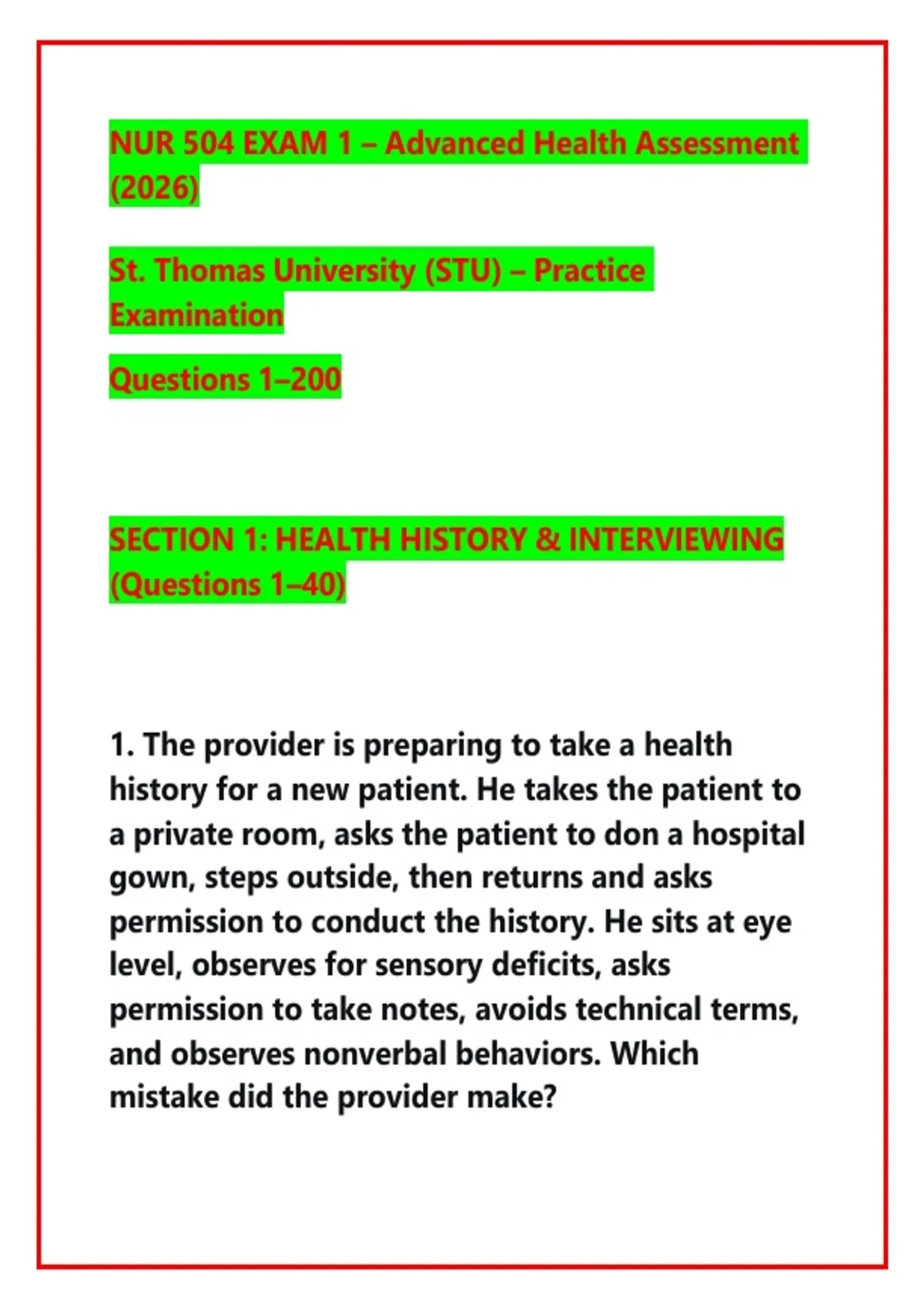 NUR 504 EXAM 1 – Advanced Health Assessment (2026)

St. Thomas University (STU) – Practice Examination

Questions 1–200

SECTION 1: HEALTH HISTORY & INTERVIEWING (Questions 1–40)

1. The provider is preparing to take a health history for a new patient. He takes the patient to a private room, asks the patient to don a hospital gown, steps outside, then returns and asks permission to conduct the history. He sits at eye level, observes for sensory deficits, asks permission to take notes, avoids technical terms, and observes nonverbal behaviors. Which mistake did the provider make?